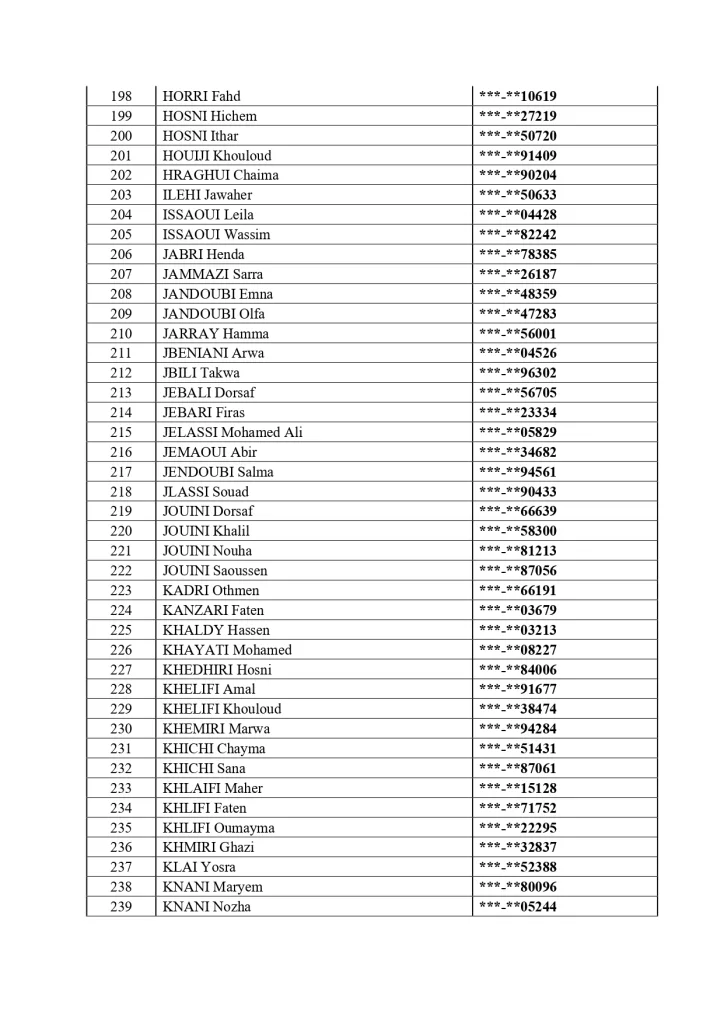 | | | |
|---|---|---|
| 198 | HORRI Fahd | \*\*\*-\*\*10619 |
| 199 | HOSNI Hichem | \*\*\*-\*\*27219 |
| 200 | HOSNI Ithar | \*\*\*-\*\*50720 |
| 201 | HOUIJI Khouloud | \*\*\*-\*\*91409 |
| 202 | HRAGHUI Chaima | \*\*\*-\*\*90204 |
| 203 | ILEHI Jawaher | \*\*\*-\*\*50633 |
| 204 | ISSAOUI Leila | \*\*\*-\*\*04428 |
| 205 | ISSAOUI Wassim | \*\*\*-\*\*82242 |
| 206 | JABRI Henda | \*\*\*-\*\*78385 |
| 207 | JAMMAZI Sarra | \*\*\*-\*\*26187 |
| 208 | JANDOUBI Emna | \*\*\*-\*\*48359 |
| 209 | JANDOUBI Olfa | \*\*\*-\*\*47283 |
| 210 | JARRAY Hamma | \*\*\*-\*\*56001 |
| 211 | JBENIANI Arwa | \*\*\*-\*\*04526 |
| 212 | JBILI Takwa | \*\*\*-\*\*96302 |
| 213 | JEBALI Dorsaf | \*\*\*-\*\*56705 |
| 214 | JEBARI Firas | \*\*\*-\*\*23334 |
| 215 | JELASSI Mohamed Ali | \*\*\*-\*\*05829 |
| 216 | JEMAOUI Abir | \*\*\*-\*\*34682 |
| 217 | JENDOUBI Salma | \*\*\*-\*\*94561 |
| 218 | JLASSI Souad | \*\*\*-\*\*90433 |
| 219 | JOUINI Dorsaf | \*\*\*-\*\*66639 |
| 220 | JOUINI Khalil | \*\*\*-\*\*58300 |
| 221 | JOUINI Nouha | \*\*\*-\*\*81213 |
| 222 | JOUINI Saoussen | \*\*\*-\*\*87056 |
| 223 | KADRI Othmen | \*\*\*-\*\*66191 |
| 224 | KANZARI Faten | \*\*\*-\*\*03679 |
| 225 | KHALDY Hassen | \*\*\*-\*\*03213 |
| 226 | KHAYATI Mohamed | \*\*\*-\*\*08227 |
| 227 | KHEDHIRI Hosni | \*\*\*-\*\*84006 |
| 228 | KHELIFI Amal | \*\*\*-\*\*91677 |
| 229 | KHELIFI Khouloud | \*\*\*-\*\*38474 |
| 230 | KHEMIRI Marwa | \*\*\*-\*\*94284 |
| 231 | KHICHI Chayma | \*\*\*-\*\*51431 |
| 232 | KHICHI Sana | \*\*\*-\*\*87061 |
| 233 | KHLAIFI Maher | \*\*\*-\*\*15128 |
| 234 | KHLIFI Faten | \*\*\*-\*\*71752 |
| 235 | KHLIFI Oumayma | \*\*\*-\*\*22295 |
| 236 | KHMIRI Ghazi | \*\*\*-\*\*32837 |
| 237 | KLAI Yosra | \*\*\*-\*\*52388 |
| 238 | KNANI Maryem | \*\*\*-\*\*80096 |
| 239 | KNANI Nozha | \*\*\*-\*\*05244 |